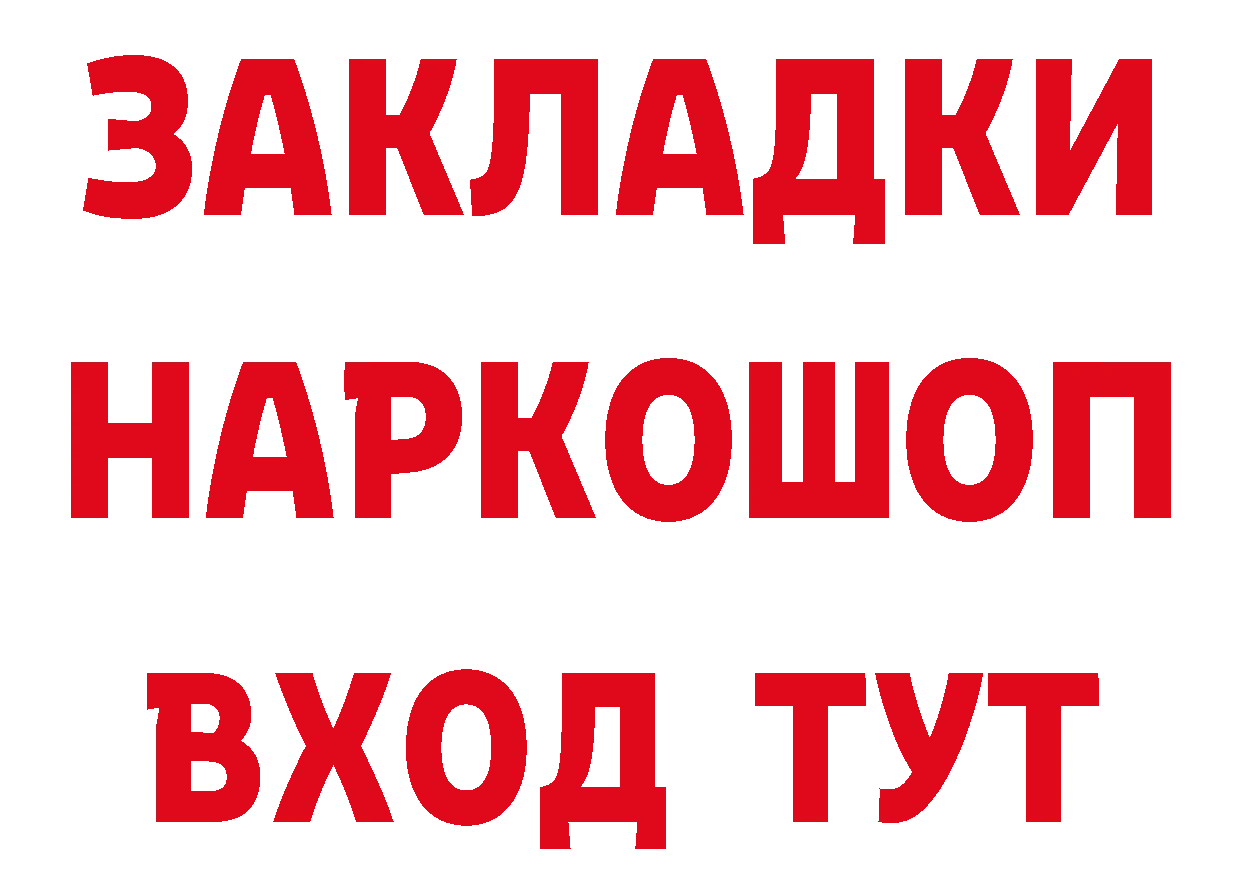 ЗАКЛАДКИ НАРКОШОП ВХОД ТУТ